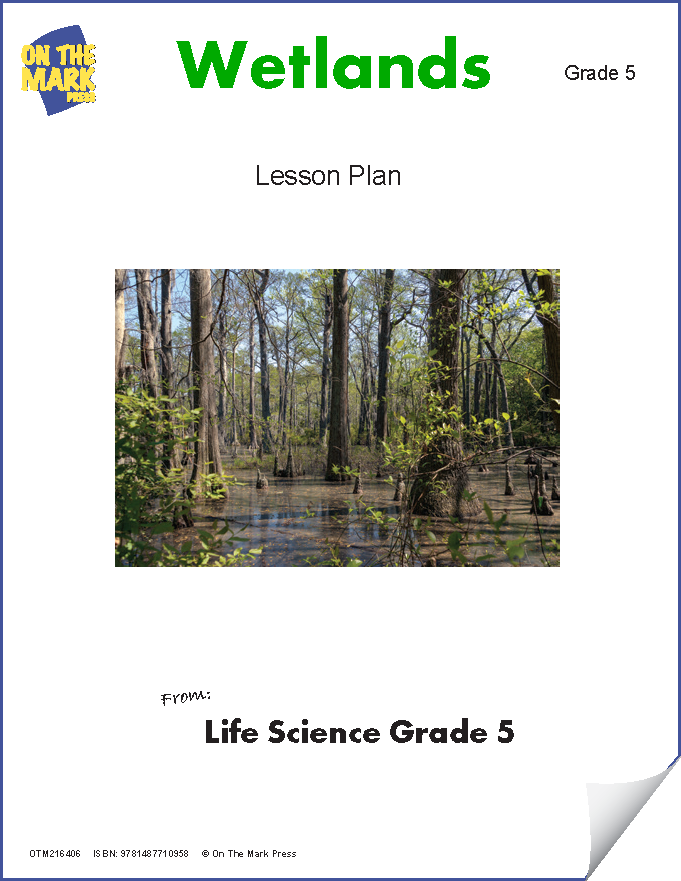 ON THE MARK PRESS

Wetlands

Grade 5

Lesson Plan

From:

Life Science Grade 5

OTM216406 ISBN: 9781487710958 © On The Mark Press